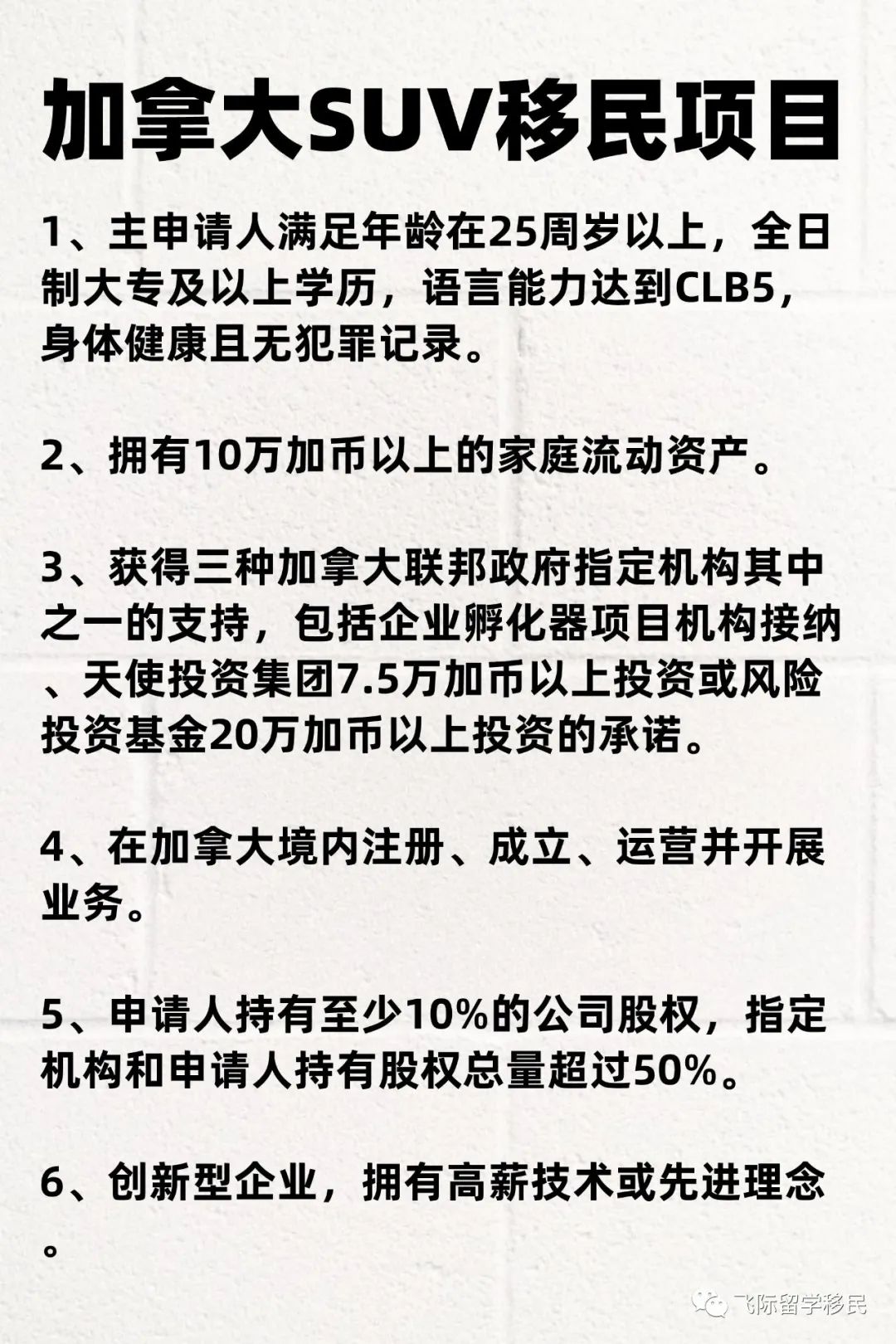 加拿大SUV移民项目

1、主申请人满足年龄在25周岁以上，全日制大专及以上学历，语言能力达到CLB5，身体健康且无犯罪记录。

2、拥有10万加币以上的家庭流动资产。

3、获得三种加拿大联邦政府指定机构其中之一的支持，包括企业孵化器项目机构接纳、天使投资集团7.5万加币以上投资或风险投资基金20万加币以上投资的承诺。

4、在加拿大境内注册、成立、运营并开展业务。

5、申请人持有至少10%的公司股权，指定机构和申请人持有股权总量超过50%。

6、创新型企业，拥有高薪技术或先进理念。

飞际留学移民